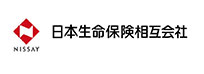 NISSAY

日本生命保険相互会社